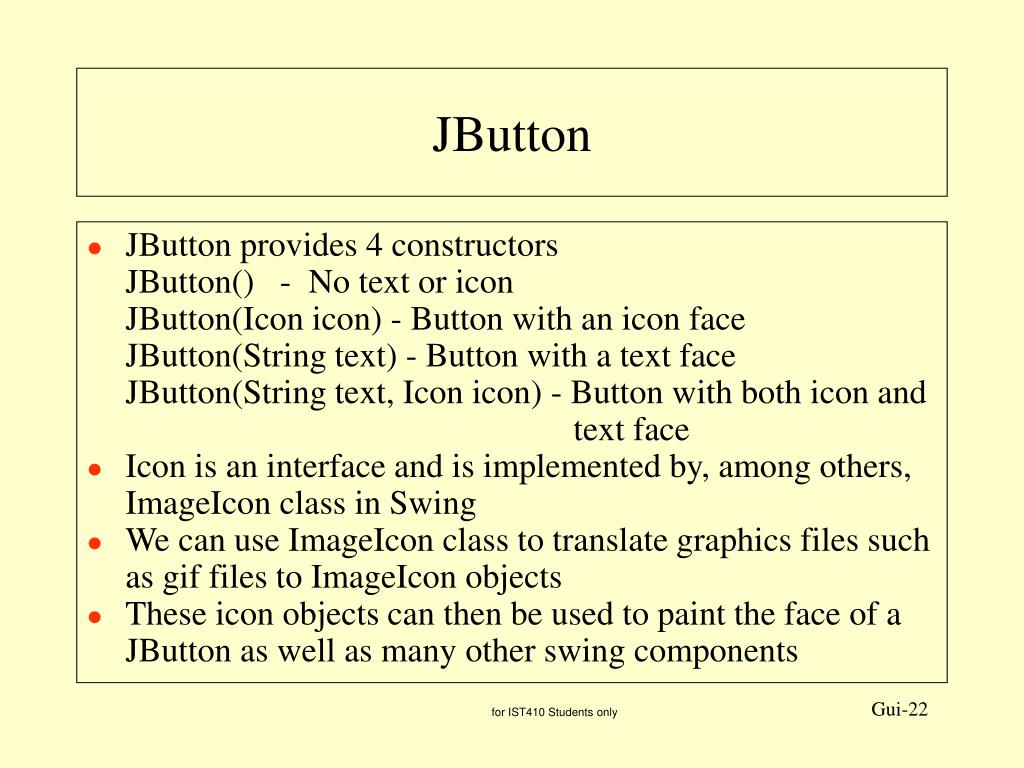 JButton

- JButton provides 4 constructors
JButton() - No text or icon
JButton(Icon icon) - Button with an icon face
JButton(String text) - Button with a text face
JButton(String text, Icon icon) - Button with both icon and text face
- Icon is an interface and is implemented by, among others, ImageIcon class in Swing
- We can use ImageIcon class to translate graphics files such as gif files to ImageIcon objects
- These icon objects can then be used to paint the face of a JButton as well as many other swing components

for IST410 Students only

Gui-22